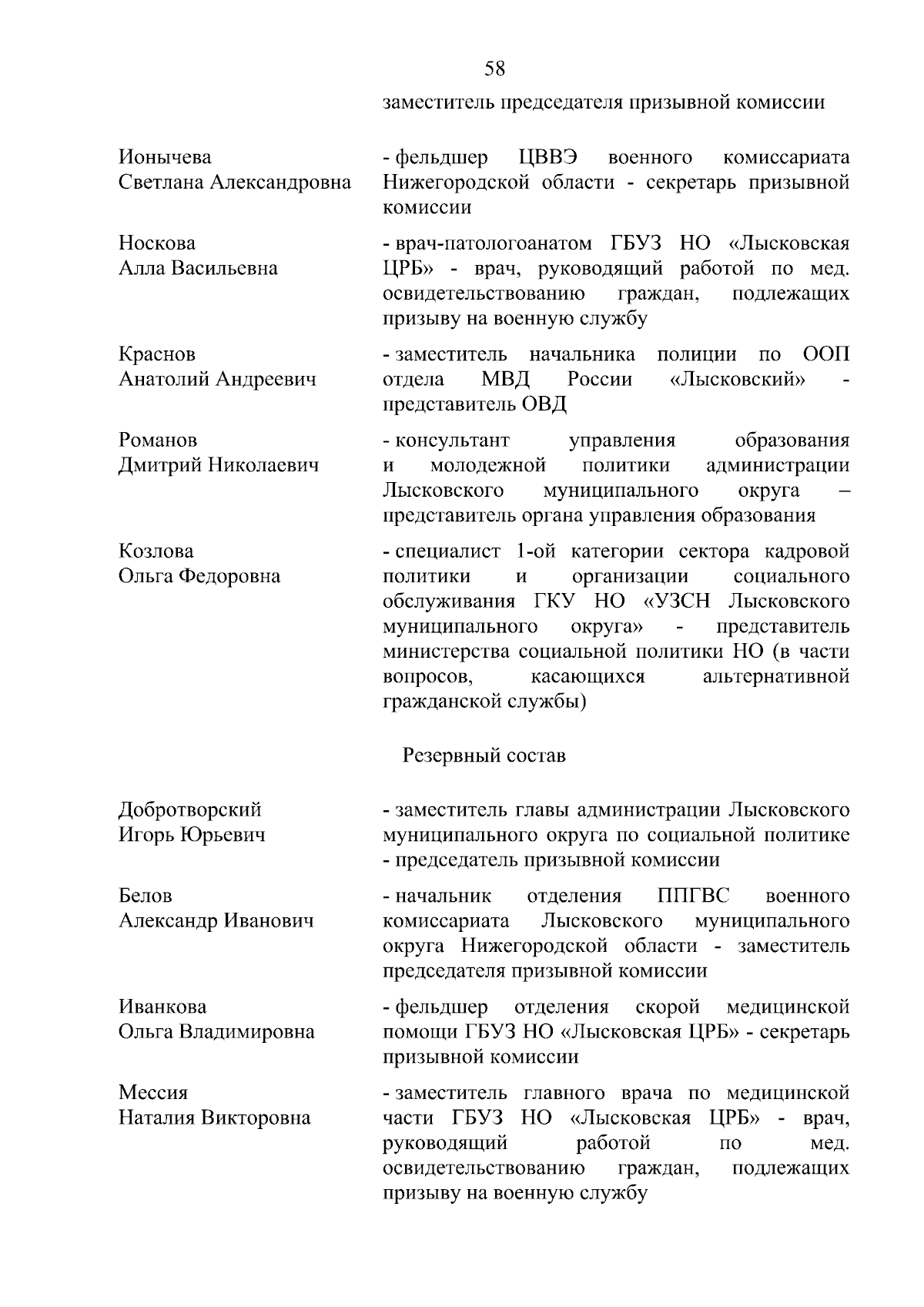 58

заместитель председателя призывной комиссии

Ионычева
Светлана Александровна

- фельдшер ЦВВЭ военного комиссариата Нижегородской области - секретарь призывной комиссии

Носкова
Алла Васильевна

- врач-патологоанатом ГБУЗ НО «Лысковская ЦРБ» - врач, руководящий работой по мед. освидетельствованию граждан, подлежащих призыву на военную службу

Краснов
Анатолий Андреевич

- заместитель начальника полиции по ООП отдела МВД России «Лысковский» - представитель ОВД

Романов
Дмитрий Николаевич

- консультант управления образования и молодежной политики администрации Лысковского муниципального округа – представитель органа управления образования

Козлова
Ольга Федоровна

- специалист 1-ой категории сектора кадровой политики и организации социального обслуживания ГКУ НО «УЗСН Лысковского муниципального округа» - представитель министерства социальной политики НО (в части вопросов, касающихся альтернативной гражданской службы)

Резервный состав

Добротворский
Игорь Юрьевич

- заместитель главы администрации Лысковского муниципального округа по социальной политике - председатель призывной комиссии

Белов
Александр Иванович

- начальник отделения ППГВС военного комиссариата Лысковского муниципального округа Нижегородской области - заместитель председателя призывной комиссии

Иванкова
Ольга Владимировна

- фельдшер отделения скорой медицинской помощи ГБУЗ НО «Лысковская ЦРБ» - секретарь призывной комиссии

Мессия
Наталия Викторовна

- заместитель главного врача по медицинской части ГБУЗ НО «Лысковская ЦРБ» - врач, руководящий работой по мед. освидетельствованию граждан, подлежащих призыву на военную службу